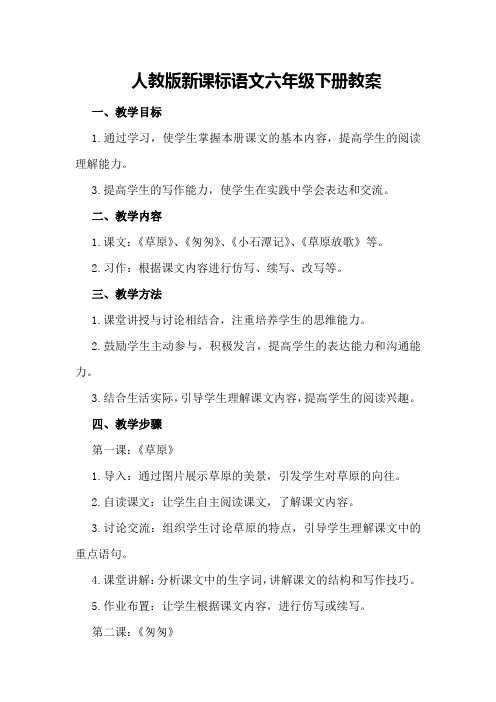 人教版新课标语文六年级下册教案

一、教学目标

1.通过学习，使学生掌握本册课文的基本内容，提高学生的阅读理解能力。

3.提高学生的写作能力，使学生在实践中学会表达和交流。

二、教学内容

1.课文：《草原》、《匆匆》、《小石潭记》、《草原放歌》等。

2.习作：根据课文内容进行仿写、续写、改写等。

三、教学方法

1.课堂讲授与讨论相结合，注重培养学生的思维能力。

2.鼓励学生主动参与，积极发言，提高学生的表达能力和沟通能力。

3.结合生活实际，引导学生理解课文内容，提高学生的阅读兴趣。

四、教学步骤

第一课：《草原》

1.导入：通过图片展示草原的美景，引发学生对草原的向往。

2.自读课文：让学生自主阅读课文，了解课文内容。

3.讨论交流：组织学生讨论草原的特点，引导学生理解课文中的重点语句。

4.课堂讲解：分析课文中的生字词，讲解课文的结构和写作技巧。

5.作业布置：让学生根据课文内容，进行仿写或续写。

第二课：《匆匆》